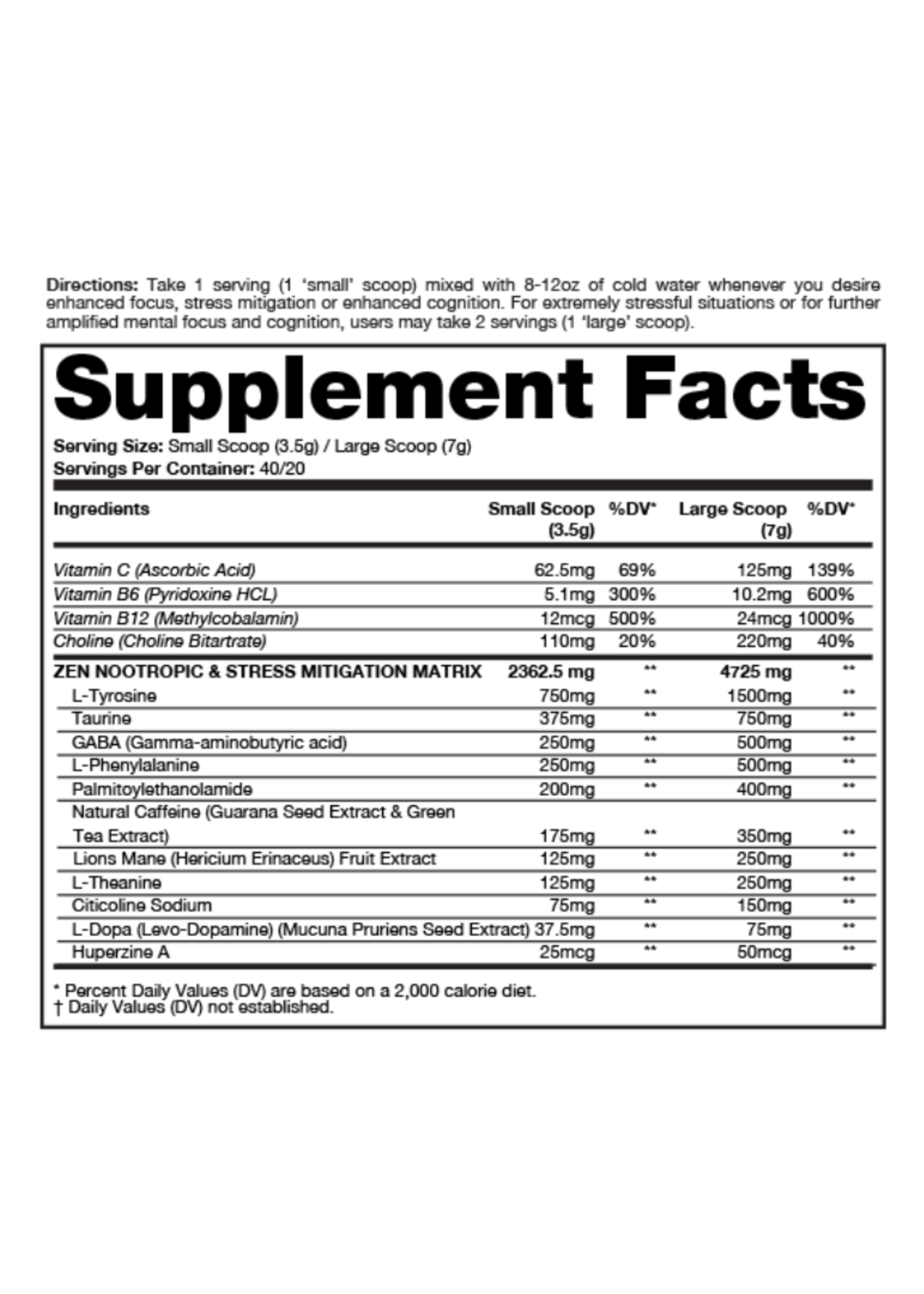 Directions: Take 1 serving (1 'small' scoop) mixed with 8-12oz of cold water whenever you desire enhanced focus, stress mitigation or enhanced cognition. For extremely stressful situations or for further amplified mental focus and cognition, users may take 2 servings (1 'large' scoop).

Supplement Facts

Serving Size: Small Scoop (3.5g) / Large Scoop (7g)
Servings Per Container: 40/20

| Ingredients | Small Scoop (3.5g) | %DV* | Large Scoop (7g) | %DV* |
|---|---|---|---|---|
| Vitamin C (Ascorbic Acid) | 62.5mg | 69% | 125mg | 139% |
| Vitamin B6 (Pyridoxine HCL) | 5.1mg | 300% | 10.2mg | 600% |
| Vitamin B12 (Methylcobalamin) | 12mcg | 500% | 24mcg | 1000% |
| Choline (Choline Bitartrate) | 110mg | 20% | 220mg | 40% |
| ZEN NOOTROPIC & STRESS MITIGATION MATRIX | 2362.5 mg | ** | 4725 mg | ** |
| L-Tyrosine | 750mg | ** | 1500mg | ** |
| Taurine | 375mg | ** | 750mg | ** |
| GABA (Gamma-aminobutyric acid) | 250mg | ** | 500mg | ** |
| L-Phenylalanine | 250mg | ** | 500mg | ** |
| Palmitoylethanolamide | 200mg | ** | 400mg | ** |
| Natural Caffeine (Guarana Seed Extract & Green Tea Extract) | 175mg | ** | 350mg | ** |
| Lions Mane (Hericium Erinaceus) Fruit Extract | 125mg | ** | 250mg | ** |
| L-Theanine | 125mg | ** | 250mg | ** |
| Citicoline Sodium | 75mg | ** | 150mg | ** |
| L-Dopa (Levo-Dopamine) (Mucuna Pruriens Seed Extract) | 37.5mg | ** | 75mg | ** |
| Huperzine A | 25mcg | ** | 50mcg | ** |

* Percent Daily Values (DV) are based on a 2,000 calorie diet.
† Daily Values (DV) not established.